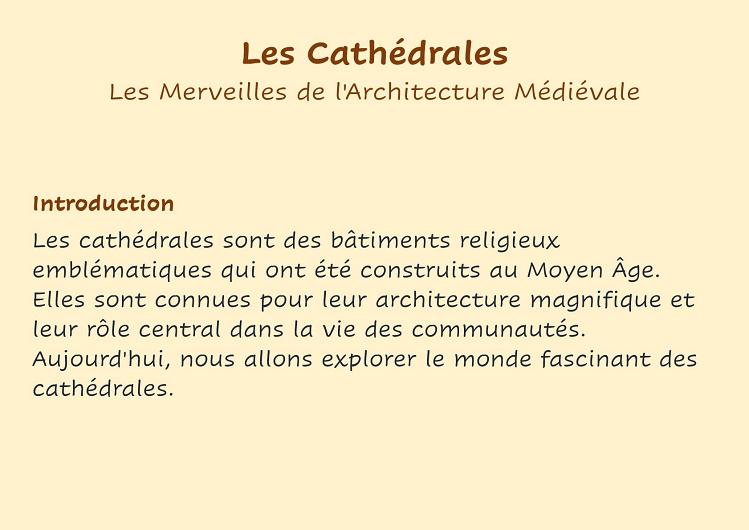 Les Cathédrales
Les Merveilles de l'Architecture Médiévale

Introduction
Les cathédrales sont des bâtiments religieux emblématiques qui ont été construits au Moyen Âge. Elles sont connues pour leur architecture magnifique et leur rôle central dans la vie des communautés. Aujourd'hui, nous allons explorer le monde fascinant des cathédrales.